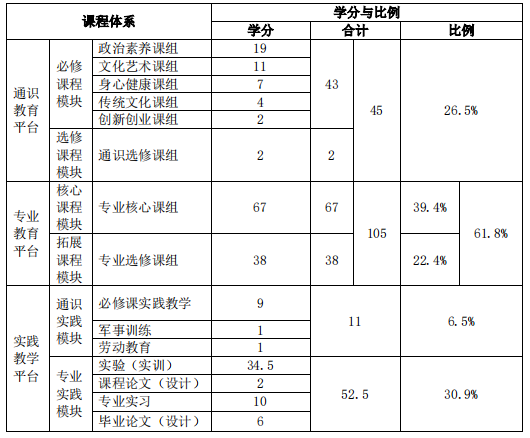 | 课程体系 | | | 学分与比例 | | | | |
|---|---|---|---|---|---|---|---|
| | | | 学分 | 合计 | | 比例 | |
| 通识教育平台 | 必修课程模块 | 政治素养课组 | 19 | 43 | 45 | 26.5% | |
| | | 文化艺术课组 | 11 | | | | |
| | | 身心健康课组 | 7 | | | | |
| | | 传统文化课组 | 4 | | | | |
| | | 创新创业课组 | 2 | | | | |
| | 选修课程模块 | 通识选修课组 | 2 | 2 | | | |
| 专业教育平台 | 核心课程模块 | 专业核心课组 | 67 | 67 | 105 | 39.4% | 61.8% |
| | 拓展课程模块 | 专业选修课组 | 38 | 38 | | 22.4% | |
| 实践教学平台 | 通识实践模块 | 必修课实践教学 | 9 | 11 | | 6.5% | |
| | | 军事训练 | 1 | | | | |
| | | 劳动教育 | 1 | | | | |
| | 专业实践模块 | 实验（实训） | 34.5 | 52.5 | | 30.9% | |
| | | 课程论文（设计） | 2 | | | | |
| | | 专业实习 | 10 | | | | |
| | | 毕业论文（设计） | 6 | | | | |